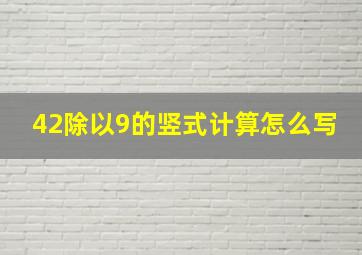 42除以9的竖式计算怎么写